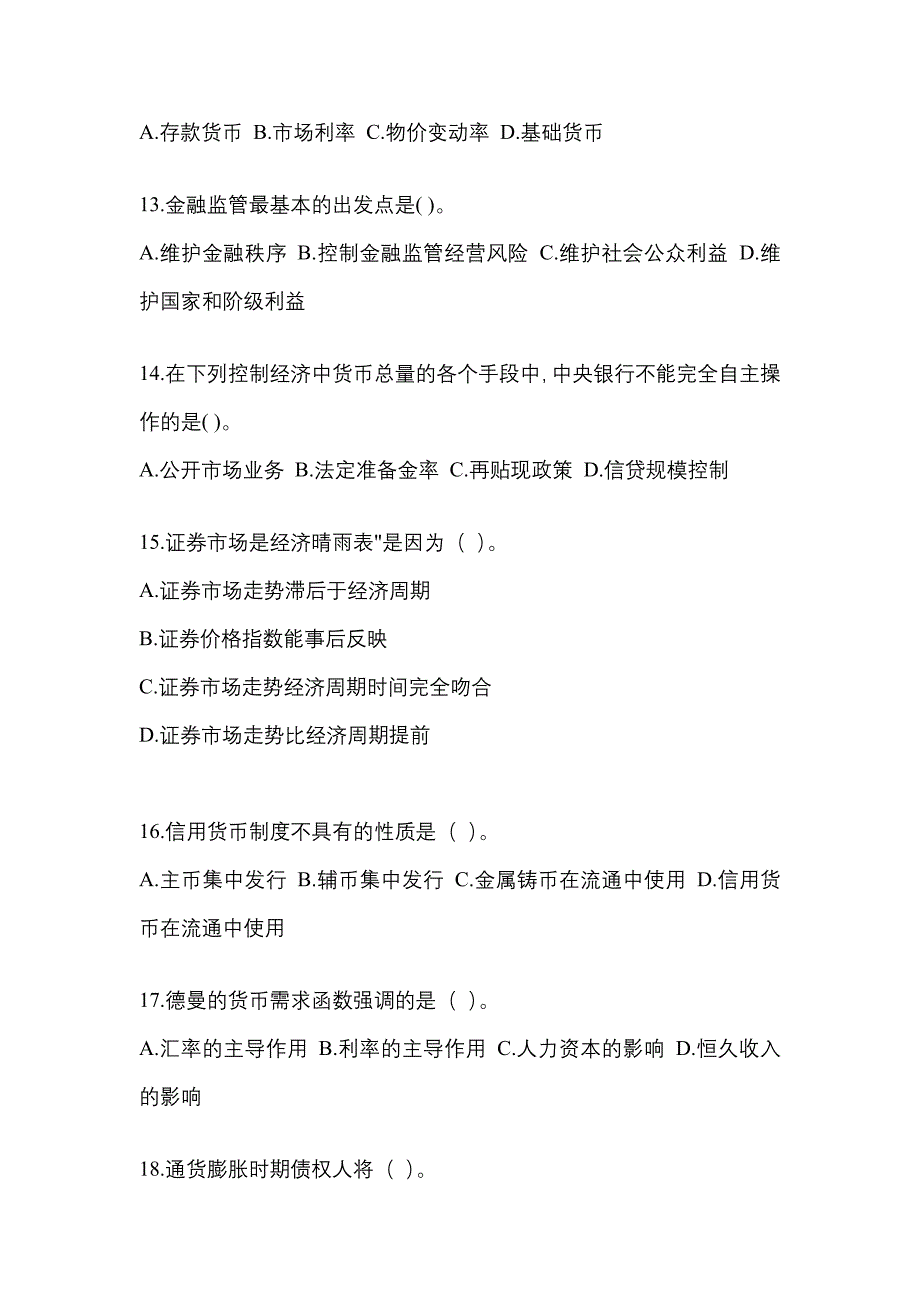 A.存款货币 B.市场利率 C.物价变动率 D.基础货币

13.金融监管最基本的出发点是( )。

A.维护金融秩序 B.控制金融监管经营风险 C.维护社会公众利益 D.维护国家和阶级利益

14.在下列控制经济中货币总量的各个手段中,中央银行不能完全自主操作的是( )。

A.公开市场业务 B.法定准备金率 C.再贴现政策 D.信贷规模控制

15.证券市场是经济晴雨表"是因为（ ）。

A.证券市场走势滞后于经济周期

B.证券价格指数能事后反映

C.证券市场走势经济周期时间完全吻合

D.证券市场走势比经济周期提前

16.信用货币制度不具有的性质是（ ）。

A.主币集中发行 B.辅币集中发行 C.金属铸币在流通中使用 D.信用货币在流通中使用

17.德曼的货币需求函数强调的是（ ）。

A.汇率的主导作用 B.利率的主导作用 C.人力资本的影响 D.恒久收入的影响

18.通货膨胀时期债权人将（ ）。